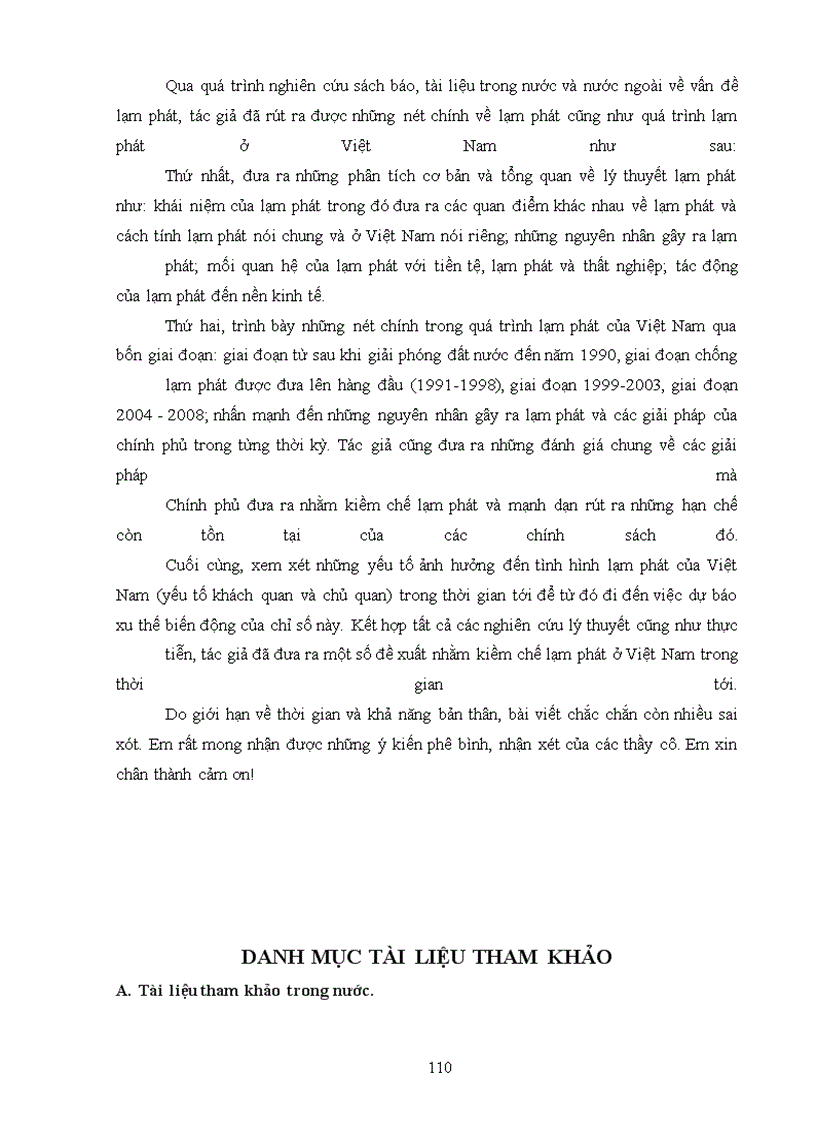 Qua quá trình nghiên cứu sách báo, tài liệu trong nước và nước ngoài về vấn đề lạm phát, tác giả đã rút ra được những nét chính về lạm phát cũng như quá trình lạm phát ở Việt Nam như sau:

Thứ nhất, đưa ra những phân tích cơ bản và tổng quan về lý thuyết lạm phát như: khái niệm của lạm phát trong đó đưa ra các quan điểm khác nhau về lạm phát và cách tính lạm phát nói chung và ở Việt Nam nói riêng; những nguyên nhân gây ra lạm phát; mối quan hệ của lạm phát với tiền tệ, lạm phát và thất nghiệp; tác động của lạm phát đến nền kinh tế.

Thứ hai, trình bày những nét chính trong quá trình lạm phát của Việt Nam qua bốn giai đoạn: giai đoạn từ sau khi giải phóng đất nước đến năm 1990, giai đoạn chống lạm phát được đưa lên hàng đầu (1991-1998), giai đoạn 1999-2003, giai đoạn 2004 - 2008; nhấn mạnh đến những nguyên nhân gây ra lạm phát và các giải pháp của chính phủ trong từng thời kỳ. Tác giả cũng đưa ra những đánh giá chung về các giải pháp mà Chính phủ đưa ra nhằm kiềm chế lạm phát và mạnh dạn rút ra những hạn chế còn tồn tại của các chính sách đó.

Cuối cùng, xem xét những yếu tố ảnh hưởng đến tình hình lạm phát của Việt Nam (yếu tố khách quan và chủ quan) trong thời gian tới để từ đó đi đến việc dự báo xu thế biến động của chỉ số này. Kết hợp tất cả các nghiên cứu lý thuyết cũng như thực tiễn, tác giả đã đưa ra một số đề xuất nhằm kiềm chế lạm phát ở Việt Nam trong thời gian tới.

Do giới hạn về thời gian và khả năng bản thân, bài viết chắc chắn còn nhiều sai xót. Em rất mong nhận được những ý kiến phê bình, nhận xét của các thầy cô. Em xin chân thành cảm ơn!

DANH MỤC TÀI LIỆU THAM KHẢO

A. Tài liệu tham khảo trong nước.

110